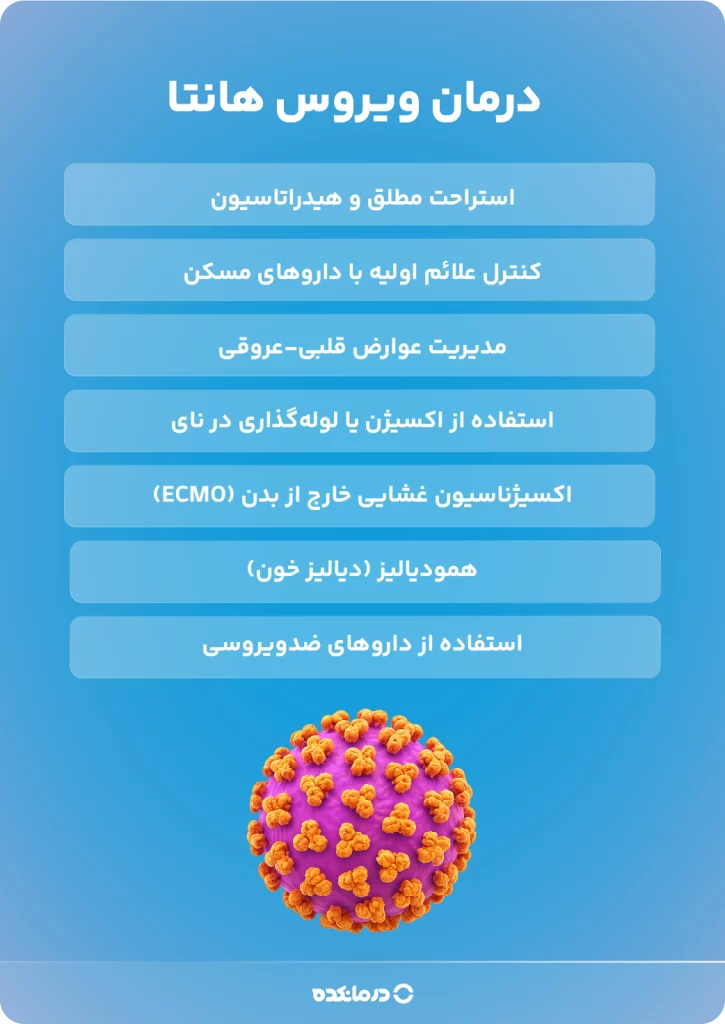 درمان ویروس هانتا

استراحت مطلق و هیدراتاسیون

کنترل علائم اولیه با داروهای مسکن

مدیریت عوارض قلبی-عروقی

استفاده از اکسیژن یا لوله‌گذاری در نای

اکسیژناسیون غشایی خارج از بدن (ECMO)

همودیالیز (دیالیز خون)

استفاده از داروهای ضدویروسی

درمانکده